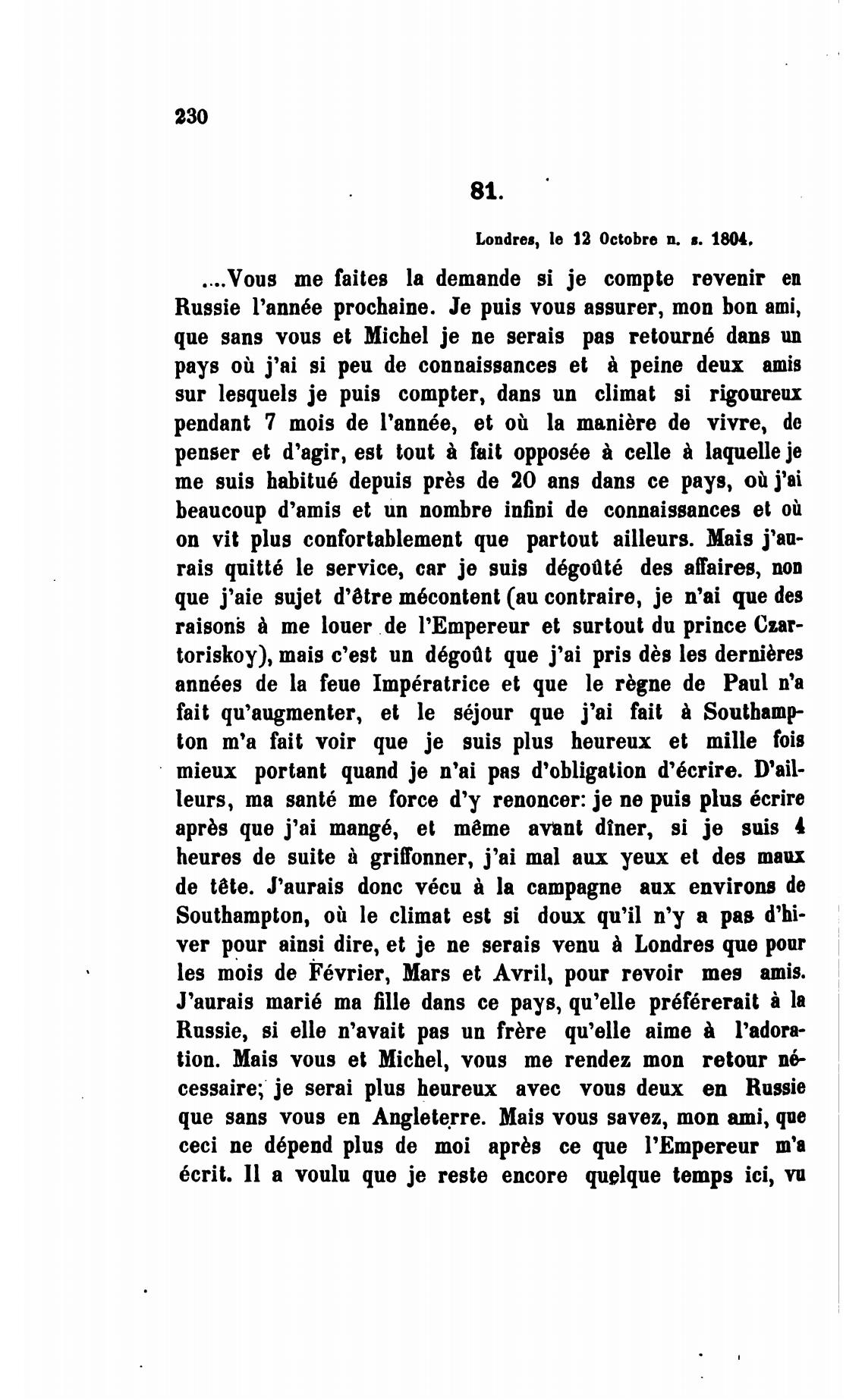 230

81.

Londres, le 12 Octobre n. s. 1804.

....Vous me faites la demande si je compte revenir en Russie l'année prochaine. Je puis vous assurer, mon bon ami, que sans vous et Michel je ne serais pas retourné dans un pays où j'ai si peu de connaissances et à peine deux amis sur lesquels je puis compter, dans un climat si rigoureux pendant 7 mois de l'année, et où la manière de vivre, de penser et d'agir, est tout à fait opposée à celle à laquelle je me suis habitué depuis près de 20 ans dans ce pays, où j'ai beaucoup d'amis et un nombre infini de connaissances et où on vit plus confortablement que partout ailleurs. Mais j'aurais quitté le service, car je suis dégoûté des affaires, non que j'aie sujet d'être mécontent (au contraire, je n'ai que des raisons à me louer de l'Empereur et surtout du prince Czartoriskoy), mais c'est un dégoût que j'ai pris dès les dernières années de la feue Impératrice et que le règne de Paul n'a fait qu'augmenter, et le séjour que j'ai fait à Southampton m'a fait voir que je suis plus heureux et mille fois mieux portant quand je n'ai pas d'obligation d'écrire. D'ailleurs, ma santé me force d'y renoncer: je ne puis plus écrire après que j'ai mangé, et même avant dîner, si je suis 4 heures de suite à griffonner, j'ai mal aux yeux et des maux de tête. J'aurais donc vécu à la campagne aux environs de Southampton, où le climat est si doux qu'il n'y a pas d'hiver pour ainsi dire, et je ne serais venu à Londres que pour les mois de Février, Mars et Avril, pour revoir mes amis. J'aurais marié ma fille dans ce pays, qu'elle préférerait à la Russie, si elle n'avait pas un frère qu'elle aime à l'adoration. Mais vous et Michel, vous me rendez mon retour nécessaire; je serai plus heureux avec vous deux en Russie que sans vous en Angleterre. Mais vous savez, mon ami, que ceci ne dépend plus de moi après ce que l'Empereur m'a écrit. Il a voulu que je reste encore quelque temps ici, vu